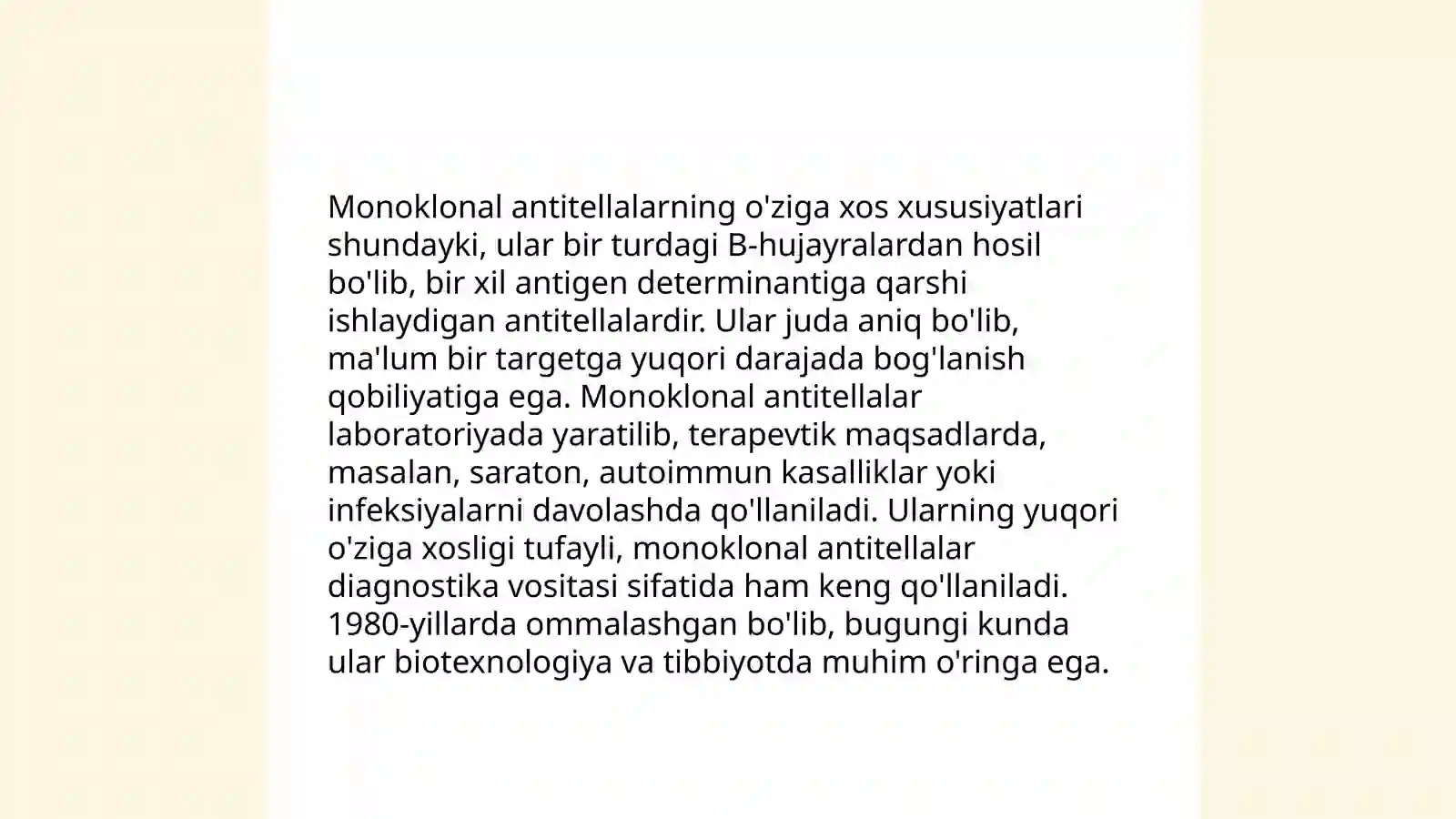 Monoklonal antitellalarning o'ziga xos xususiyatlari shundayki, ular bir turdagi B-hujayralardan hosil bo'lib, bir xil antigen determinantiga qarshi ishlaydigan antitellalardir. Ular juda aniq bo'lib, ma'lum bir targetga yuqori darajada bog'lanish qobiliyatiga ega. Monoklonal antitellalar laboratoriyada yaratilib, terapevtik maqsadlarda, masalan, saraton, autoimmun kasalliklar yoki infeksiyalarni davolashda qo'llaniladi. Ularning yuqori o'ziga xosligi tufayli, monoklonal antitellalar diagnostika vositasi sifatida ham keng qo'llaniladi. 1980-yillarda ommalashgan bo'lib, bugungi kunda ular biotexnologiya va tibbiyotda muhim o'ringa ega.